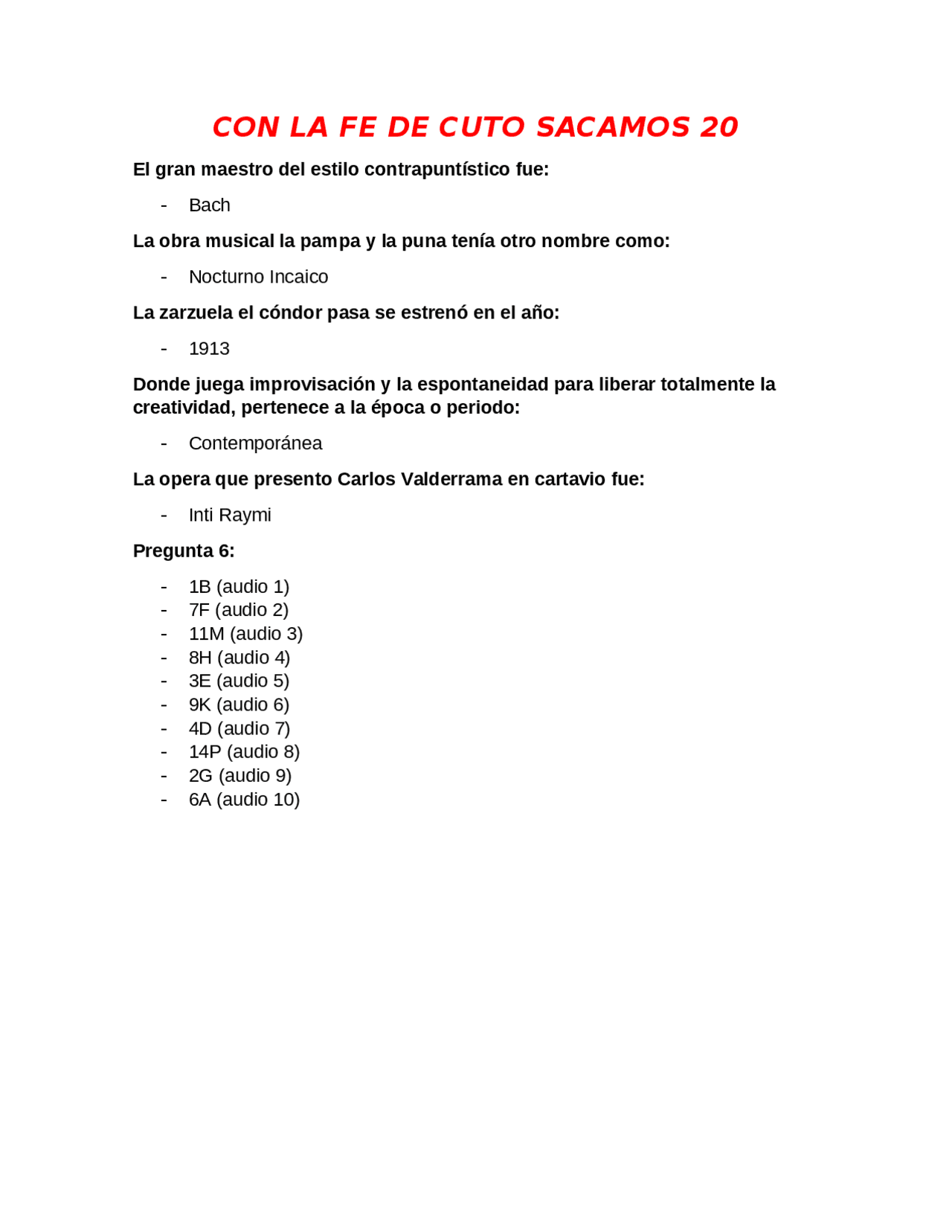 CON LA FE DE CUTO SACAMOS 20

El gran maestro del estilo contrapuntístico fue:

- Bach

La obra musical la pampa y la puna tenía otro nombre como:

- Nocturno Incaico

La zarzuela el cóndor pasa se estrenó en el año:

- 1913

Donde juega improvisación y la espontaneidad para liberar totalmente la creatividad, pertenece a la época o periodo:

- Contemporánea

La opera que presento Carlos Valderrama en cartavio fue:

- Inti Raymi

Pregunta 6:

- 1B (audio 1)
- 7F (audio 2)
- 11M (audio 3)
- 8H (audio 4)
- 3E (audio 5)
- 9K (audio 6)
- 4D (audio 7)
- 14P (audio 8)
- 2G (audio 9)
- 6A (audio 10)